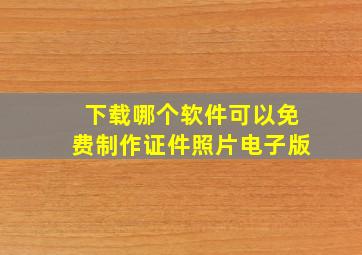 下载哪个软件可以免费制作证件照片电子版